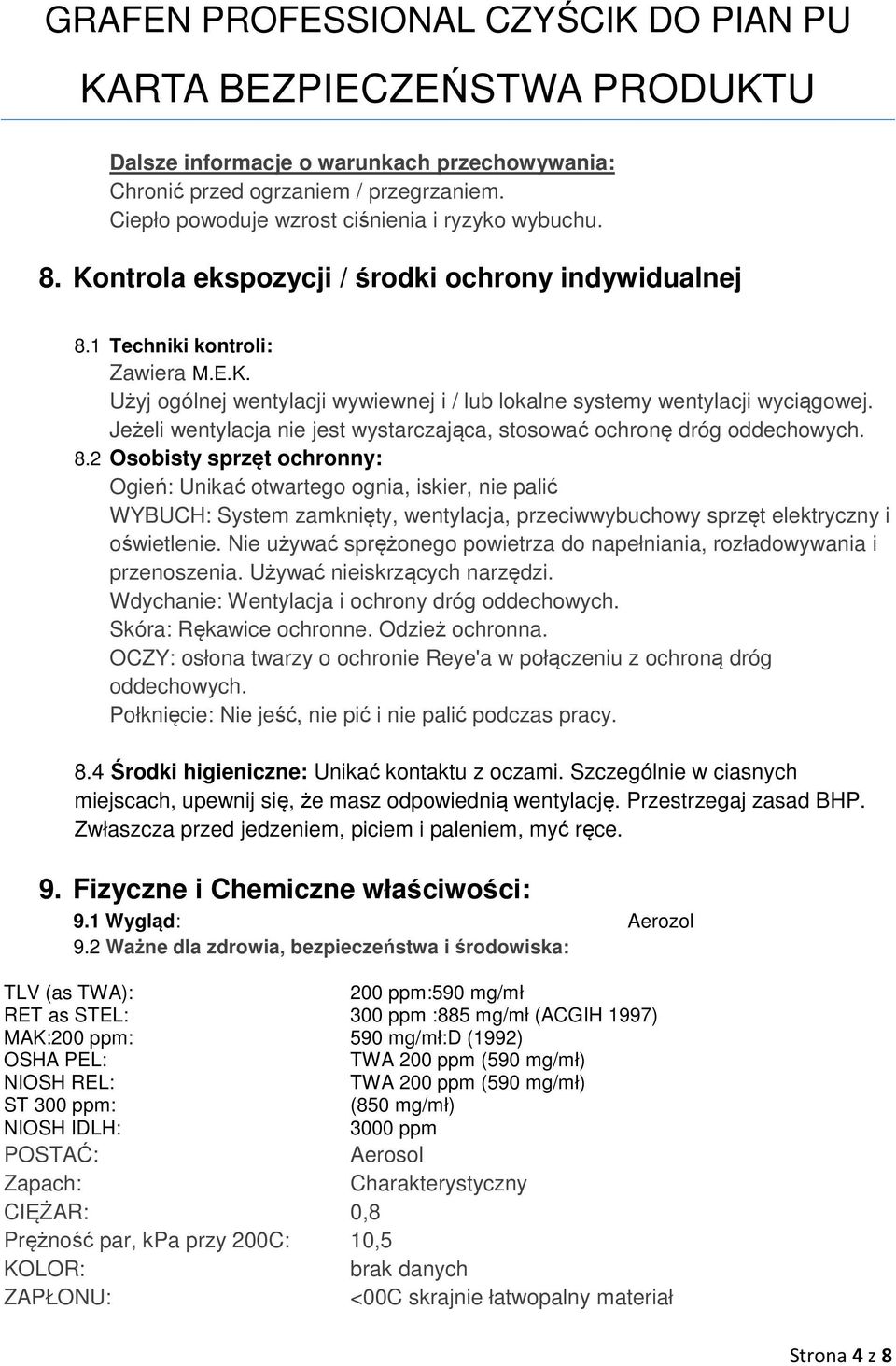 GRAFEN PROFESSIONAL CZYŚCIK DO PIAN PU
KARTA BEZPIECZEŃSTWA PRODUKTU

Dalsze informacje o warunkach przechowywania:
Chronić przed ogrzaniem / przegrzaniem.
Ciepło powoduje wzrost ciśnienia i ryzyko wybuchu.

8. Kontrola ekspozycji / środki ochrony indywidualnej

8.1 Techniki kontroli:
Zawiera M.E.K.
Użyj ogólnej wentylacji wywiewnej i / lub lokalne systemy wentylacji wyciągowej.
Jeżeli wentylacja nie jest wystarczająca, stosować ochronę dróg oddechowych.
8.2 Osobisty sprzęt ochronny:
Ogień: Unikać otwartego ognia, iskier, nie palić
WYBUCH: System zamknięty, wentylacja, przeciwwybuchowy sprzęt elektryczny i oświetlenie. Nie używać sprężonego powietrza do napełniania, rozładowywania i przenoszenia. Używać nieiskrzących narzędzi.
Wdychanie: Wentylacja i ochrony dróg oddechowych.
Skóra: Rękawice ochronne. Odzież ochronna.
OCZY: osłona twarzy o ochronie Reye'a w połączeniu z ochroną dróg oddechowych.
Połknięcie: Nie jeść, nie pić i nie palić podczas pracy.

8.4 Środki higieniczne: Unikać kontaktu z oczami. Szczególnie w ciasnych miejscach, upewnij się, że masz odpowiednią wentylację. Przestrzegaj zasad BHP. Zwłaszcza przed jedzeniem, piciem i paleniem, myć ręce.

9. Fizyczne i Chemiczne właściwości:
9.1 Wygląd: Aerozol
9.2 Ważne dla zdrowia, bezpieczeństwa i środowiska:

| | |
|---|---|
| TLV (as TWA): | 200 ppm:590 mg/mł |
| RET as STEL: | 300 ppm :885 mg/mł (ACGIH 1997) |
| MAK:200 ppm: | 590 mg/mł:D (1992) |
| OSHA PEL: | TWA 200 ppm (590 mg/mł) |
| NIOSH REL: | TWA 200 ppm (590 mg/mł) |
| ST 300 ppm: | (850 mg/mł) |
| NIOSH IDLH: | 3000 ppm |
| POSTAĆ: | Aerosol |
| Zapach: | Charakterystyczny |
| CIĘŻAR: | 0,8 |
| Prężność par, kPa przy 200C: | 10,5 |
| KOLOR: | brak danych |
| ZAPŁONU: | <00C skrajnie łatwopalny materiał |

Strona 4 z 8